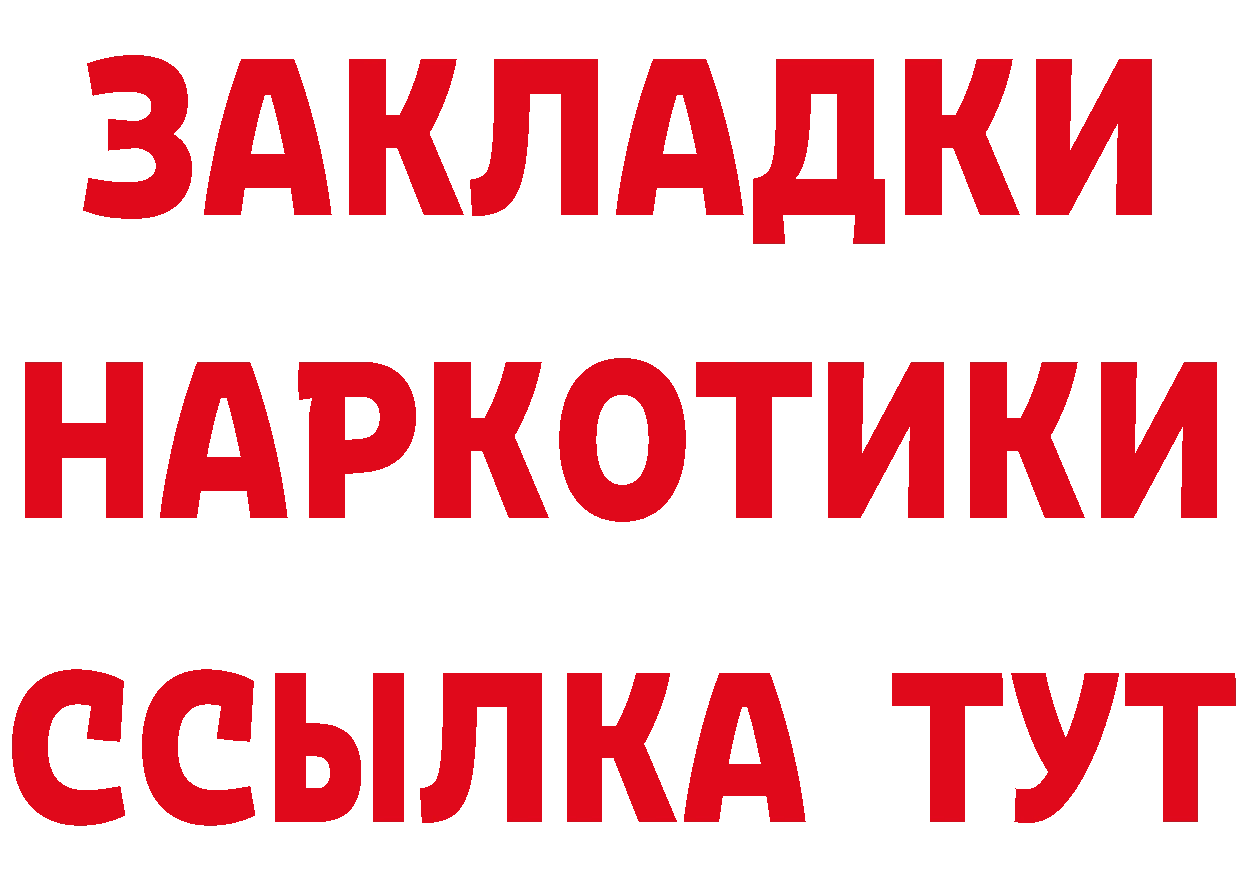 ЗАКЛАДКИ НАРКОТИКИ ССЫЛКА ТУТ